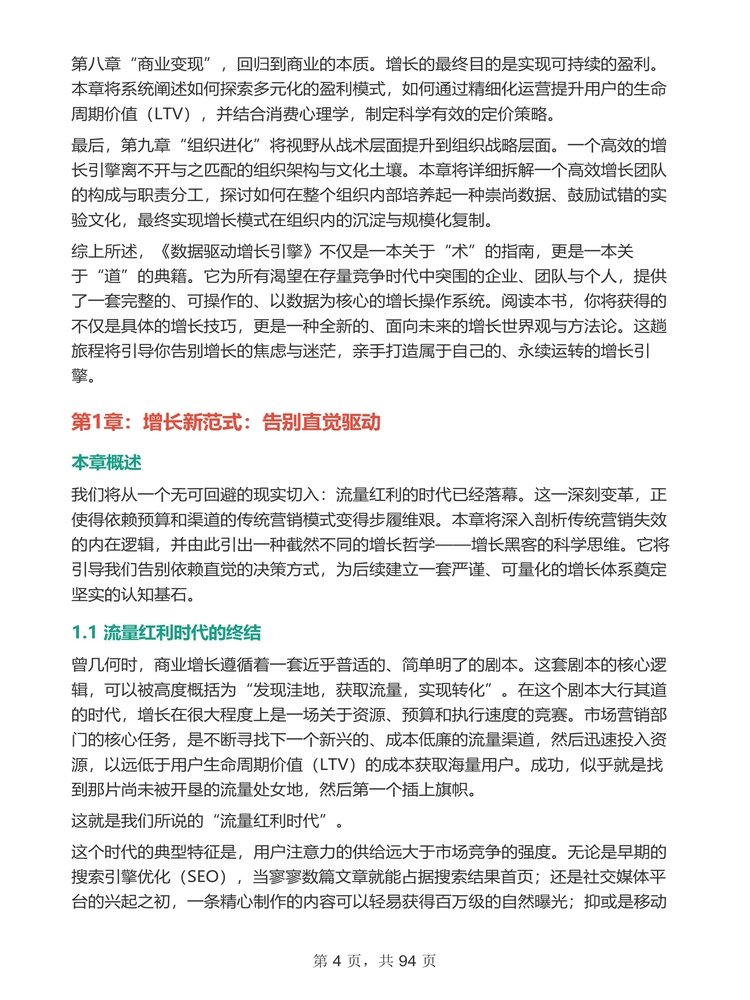 第八章“商业变现”，回归到商业的本质。增长的最终目的是实现可持续的盈利。本章将系统阐述如何探索多元化的盈利模式，如何通过精细化运营提升用户的生命周期价值（LTV），并结合消费心理学，制定科学有效的定价策略。

最后，第九章“组织进化”将视野从战术层面提升到组织战略层面。一个高效的增长引擎离不开与之匹配的组织架构与文化土壤。本章将详细拆解一个高效增长团队的构成与职责分工，探讨如何在整个组织内部培养起一种崇尚数据、鼓励试错的实验文化，最终实现增长模式在组织内的沉淀与规模化复制。

综上所述，《数据驱动增长引擎》不仅是一本关于“术”的指南，更是一本关于“道”的典籍。它为所有渴望在存量竞争时代中突围的企业、团队与个人，提供了一套完整的、可操作的、以数据为核心的增长操作系统。阅读本书，你将获得的不仅是具体的增长技巧，更是一种全新的、面向未来的增长世界观与方法论。这趟旅程将引导你告别增长的焦虑与迷茫，亲手打造属于自己的、永续运转的增长引擎。

第1章：增长新范式：告别直觉驱动

本章概述

我们将从一个无可回避的现实切入：流量红利的时代已经落幕。这一深刻变革，正使得依赖预算和渠道的传统营销模式变得步履维艰。本章将深入剖析传统营销失效的内在逻辑，并由此引出一种截然不同的增长哲学——增长黑客的科学思维。它将引导我们告别依赖直觉的决策方式，为后续建立一套严谨、可量化的增长体系奠定坚实的认知基石。

1.1 流量红利时代的终结

曾几何时，商业增长遵循着一套近乎普适的、简单明了的剧本。这套剧本的核心逻辑，可以被高度概括为“发现洼地，获取流量，实现转化”。在这个剧本大行其道的时代，增长在很大程度上是一场关于资源、预算和执行速度的竞赛。市场营销部门的核心任务，是不断寻找下一个新兴的、成本低廉的流量渠道，然后迅速投入资源，以远低于用户生命周期价值（LTV）的成本获取海量用户。成功，似乎就是找到那片尚未被开垦的流量处女地，然后第一个插上旗帜。

这就是我们所说的“流量红利时代”。

这个时代的典型特征是，用户注意力的供给远大于市场竞争的强度。无论是早期的搜索引擎优化（SEO），当寥寥数篇文章就能占据搜索结果首页；还是社交媒体平台的兴起之初，一条精心制作的内容可以轻易获得百万级的自然曝光；抑或是移动

第 4 页，共 94 页